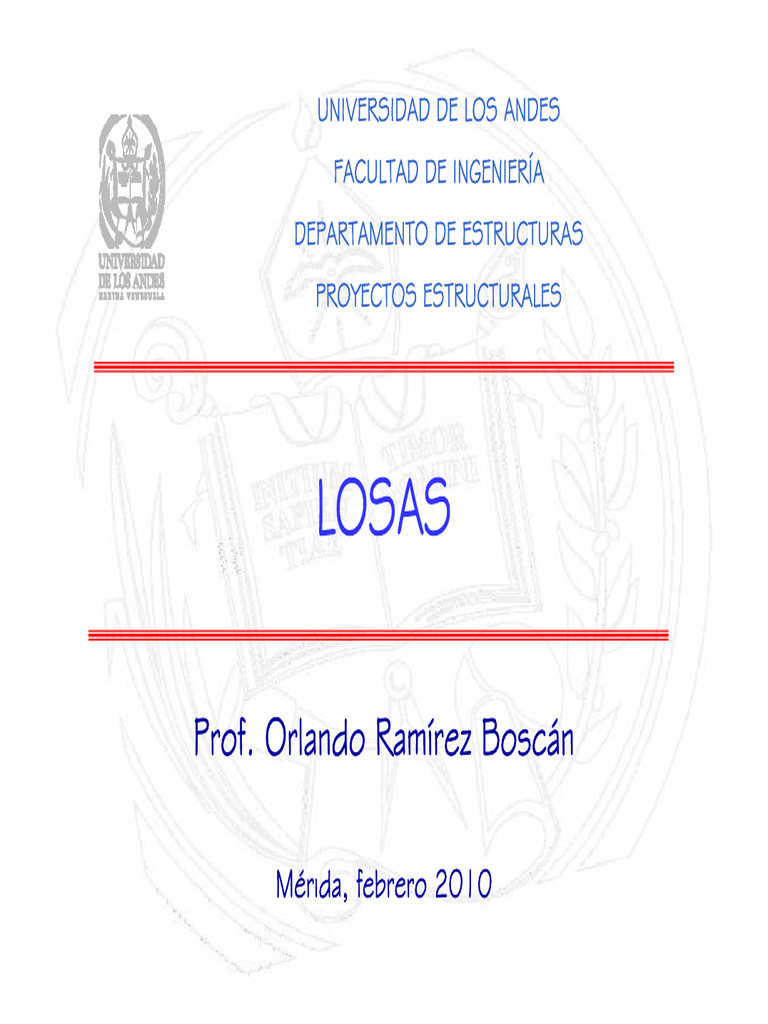 UNIVERSIDAD DE LOS ANDES
MERIDA VENEZUELA

UNIVERSIDAD DE LOS ANDES

FACULTAD DE INGENIERÍA

DEPARTAMENTO DE ESTRUCTURAS

PROYECTOS ESTRUCTURALES

INITIUM SAPIENTIAE TIMOR DOMINI

LOSAS

Prof. Orlando Ramírez Boscán

Mérida, febrero 2010